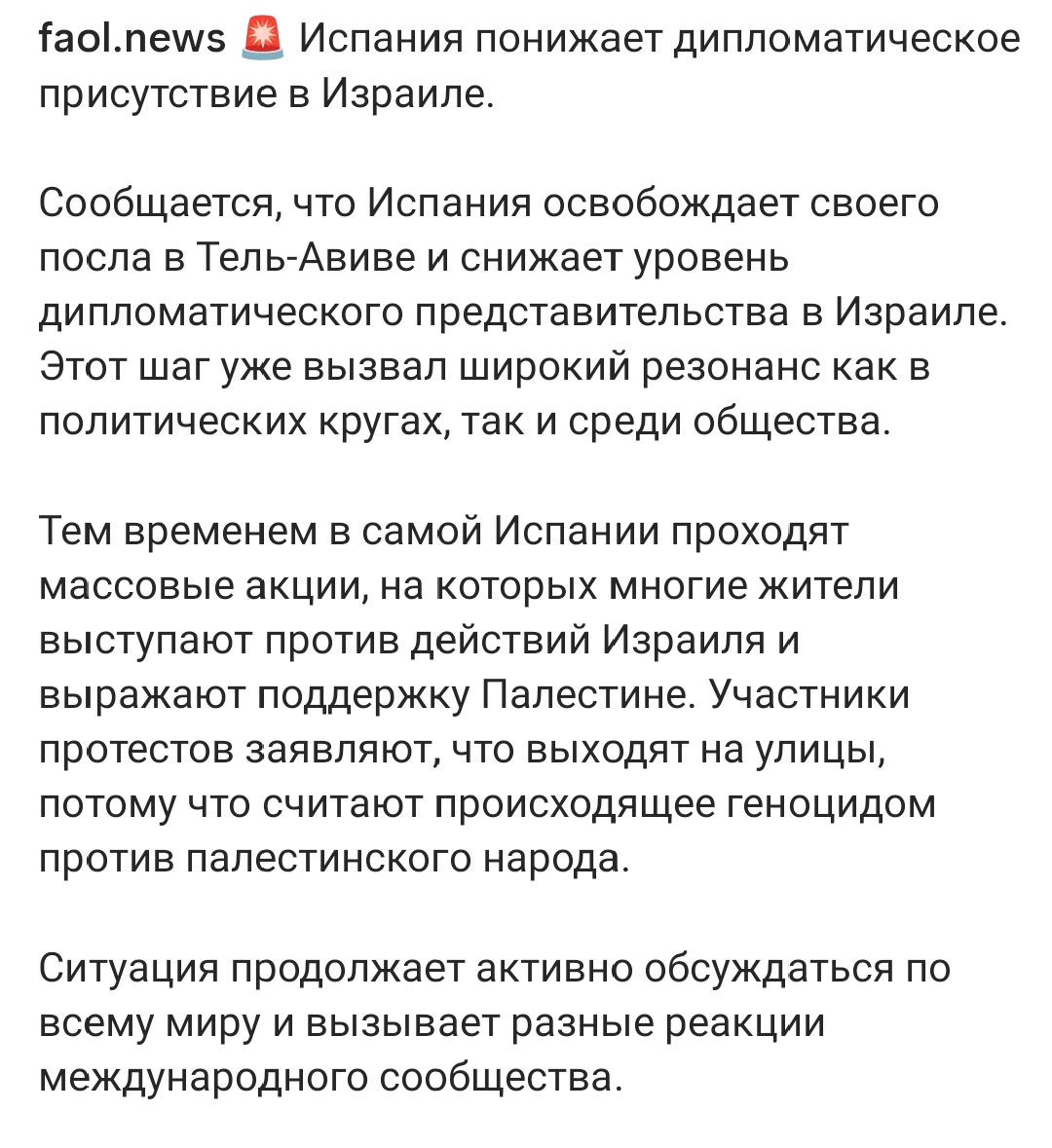 faol.news 🚨 Испания понижает дипломатическое присутствие в Израиле.

Сообщается, что Испания освобождает своего посла в Тель-Авиве и снижает уровень дипломатического представительства в Израиле. Этот шаг уже вызвал широкий резонанс как в политических кругах, так и среди общества.

Тем временем в самой Испании проходят массовые акции, на которых многие жители выступают против действий Израиля и выражают поддержку Палестине. Участники протестов заявляют, что выходят на улицы, потому что считают происходящее геноцидом против палестинского народа.

Ситуация продолжает активно обсуждаться по всему миру и вызывает разные реакции международного сообщества.